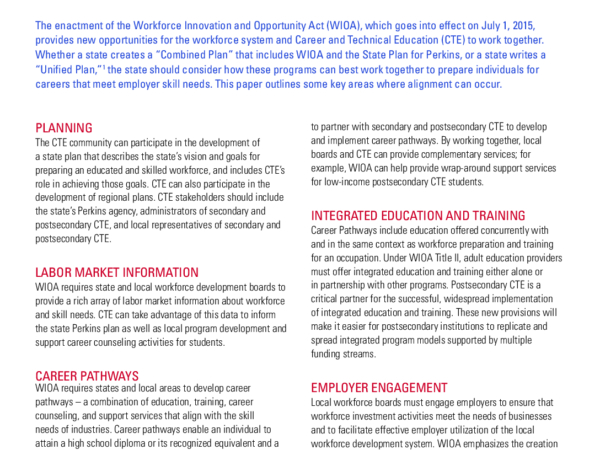 The enactment of the Workforce Innovation and Opportunity Act (WIOA), which goes into effect on July 1, 2015, provides new opportunities for the workforce system and Career and Technical Education (CTE) to work together. Whether a state creates a "Combined Plan" that includes WIOA and the State Plan for Perkins, or a state writes a "Unified Plan,"$^1$ the state should consider how these programs can best work together to prepare individuals for careers that meet employer skill needs. This paper outlines some key areas where alignment can occur.

PLANNING
The CTE community can participate in the development of a state plan that describes the state's vision and goals for preparing an educated and skilled workforce, and includes CTE's role in achieving those goals. CTE can also participate in the development of regional plans. CTE stakeholders should include the state's Perkins agency, administrators of secondary and postsecondary CTE, and local representatives of secondary and postsecondary CTE.

LABOR MARKET INFORMATION
WIOA requires state and local workforce development boards to provide a rich array of labor market information about workforce and skill needs. CTE can take advantage of this data to inform the state Perkins plan as well as local program development and support career counseling activities for students.

CAREER PATHWAYS
WIOA requires states and local areas to develop career pathways – a combination of education, training, career counseling, and support services that align with the skill needs of industries. Career pathways enable an individual to attain a high school diploma or its recognized equivalent and a

to partner with secondary and postsecondary CTE to develop and implement career pathways. By working together, local boards and CTE can provide complementary services; for example, WIOA can help provide wrap-around support services for low-income postsecondary CTE students.

INTEGRATED EDUCATION AND TRAINING
Career Pathways include education offered concurrently with and in the same context as workforce preparation and training for an occupation. Under WIOA Title II, adult education providers must offer integrated education and training either alone or in partnership with other programs. Postsecondary CTE is a critical partner for the successful, widespread implementation of integrated education and training. These new provisions will make it easier for postsecondary institutions to replicate and spread integrated program models supported by multiple funding streams.

EMPLOYER ENGAGEMENT
Local workforce boards must engage employers to ensure that workforce investment activities meet the needs of businesses and to facilitate effective employer utilization of the local workforce development system. WIOA emphasizes the creation